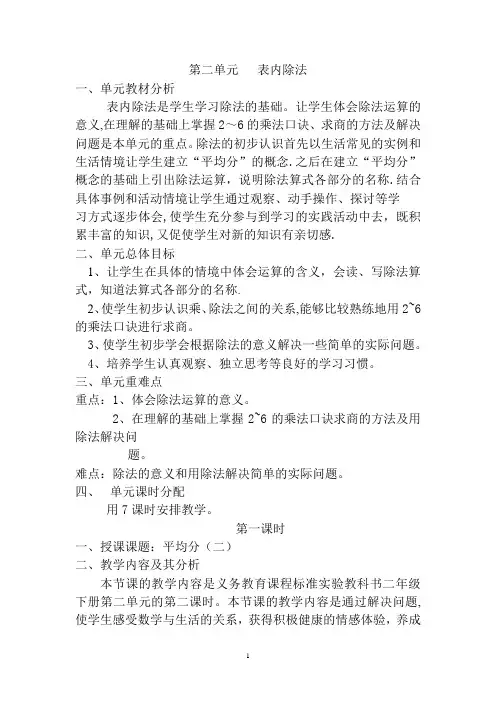 第二单元　　表内除法

一、单元教材分析

表内除法是学生学习除法的基础。让学生体会除法运算的意义,在理解的基础上掌握 2～6 的乘法口诀、求商的方法及解决问题是本单元的重点。除法的初步认识首先以生活常见的实例和生活情境让学生建立“平均分”的概念.之后在建立“平均分”概念的基础上引出除法运算，说明除法算式各部分的名称.结合具体事例和活动情境让学生通过观察、动手操作、探讨等学习方式逐步体会,使学生充分参与到学习的实践活动中去，既积累丰富的知识,又促使学生对新的知识有亲切感.

二、单元总体目标

1、让学生在具体的情境中体会运算的含义，会读、写除法算式，知道法算式各部分的名称.

2、使学生初步认识乘、除法之间的关系,能够比较熟练地用 2~6 的乘法口诀进行求商。

3、使学生初步学会根据除法的意义解决一些简单的实际问题。

4、培养学生认真观察、独立思考等良好的学习习惯。

三、单元重难点

重点：1、体会除法运算的意义。

2、在理解的基础上掌握 2~6 的乘法口诀求商的方法及用除法解决问题。

难点：除法的意义和用除法解决简单的实际问题。

四、　单元课时分配

用 7 课时安排教学。

第一课时

一、授课课题：平均分（二）

二、教学内容及其分析

本节课的教学内容是义务教育课程标准实验教科书二年级下册第二单元的第二课时。本节课的教学内容是通过解决问题,使学生感受数学与生活的关系，获得积极健康的情感体验，养成

1